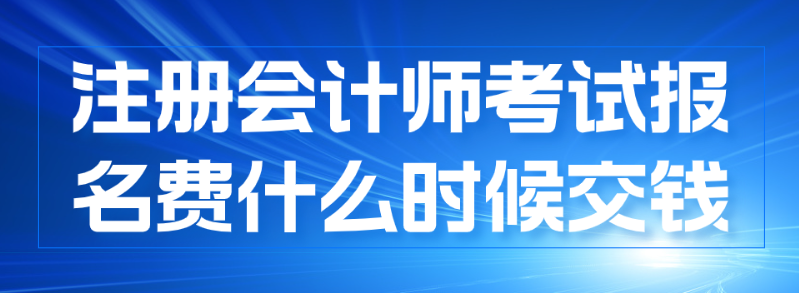 注册会计师考试报名费什么时候交钱